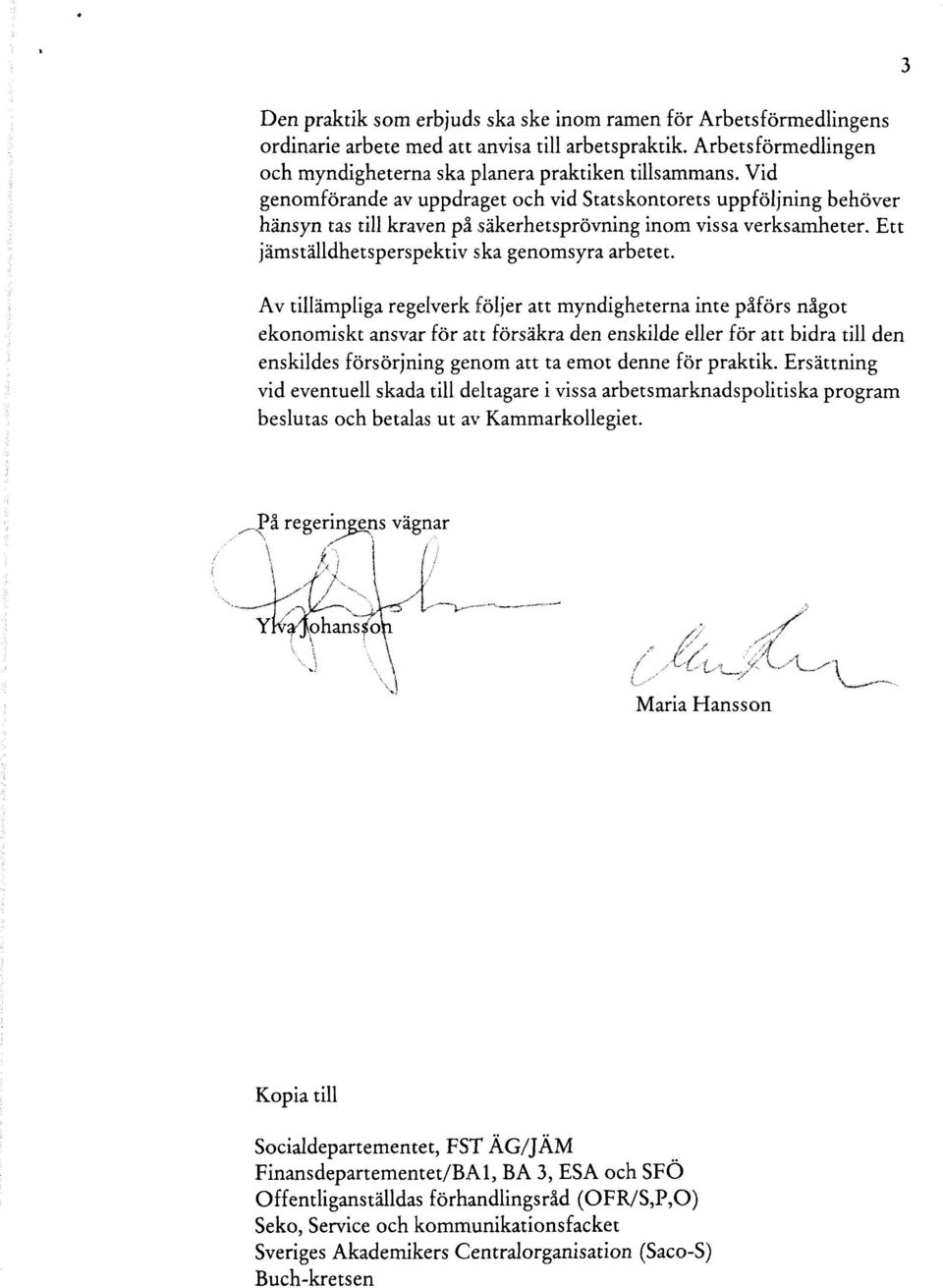 3

Den praktik som erbjuds ska ske inom ramen för Arbetsförmedlingens ordinarie arbete med att anvisa till arbetspraktik. Arbetsförmedlingen och myndigheterna ska planera praktiken tillsammans. Vid genomförande av uppdraget och vid Statskontorets uppföljning behöver hänsyn tas till kraven på säkerhetsprövning inom vissa verksamheter. Ett jämställdhetsperspektiv ska genomsyra arbetet.

Av tillämpliga regelverk följer att myndigheterna inte påförs något ekonomiskt ansvar för att försäkra den enskilde eller för att bidra till den enskildes försörjning genom att ta emot denne för praktik. Ersättning vid eventuell skada till deltagare i vissa arbetsmarknadspolitiska program beslutas och betalas ut av Kammarkollegiet.

På regeringens vägnar

Ylva Johansson

Maria Hansson

Kopia till

Socialdepartementet, FST ÄG/JÄM
Finansdepartementet/BA1, BA 3, ESA och SFÖ
Offentliganställdas förhandlingsråd (OFR/S,P,O)
Seko, Service och kommunikationsfacket
Sveriges Akademikers Centralorganisation (Saco-S)
Buch-kretsen